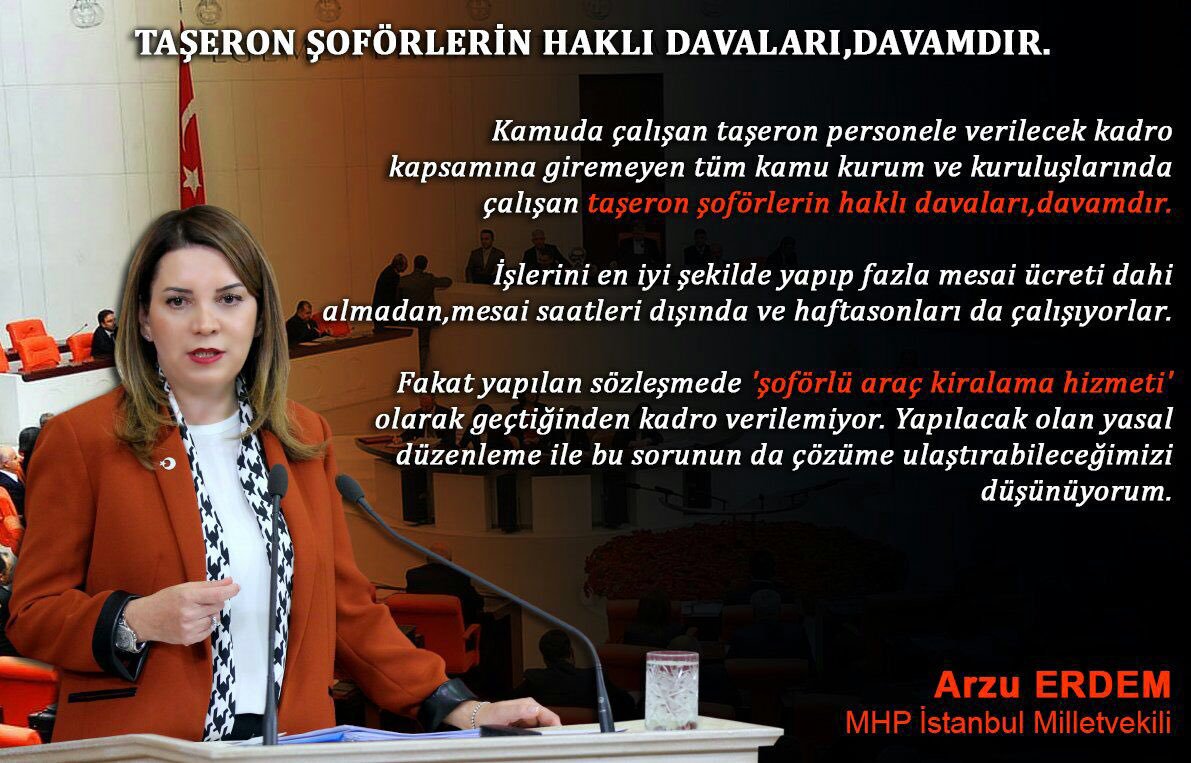 TAŞERON ŞOFÖRLERİN HAKLI DAVALARI,DAVAMDIR.

Kamuda çalışan taşeron personele verilecek kadro kapsamına giremeyen tüm kamu kurum ve kuruluşlarında çalışan taşeron şoförlerin haklı davaları,davamdır.

İşlerini en iyi şekilde yapıp fazla mesai ücreti dahi almadan,mesai saatleri dışında ve haftasonları da çalışıyorlar.

Fakat yapılan sözleşmede 'şoförlü araç kiralama hizmeti' olarak geçtiğinden kadro verilemiyor. Yapılacak olan yasal düzenleme ile bu sorunun da çözüme ulaştırabileceğimizi düşünüyorum.

Arzu ERDEM
MHP İstanbul Milletvekili